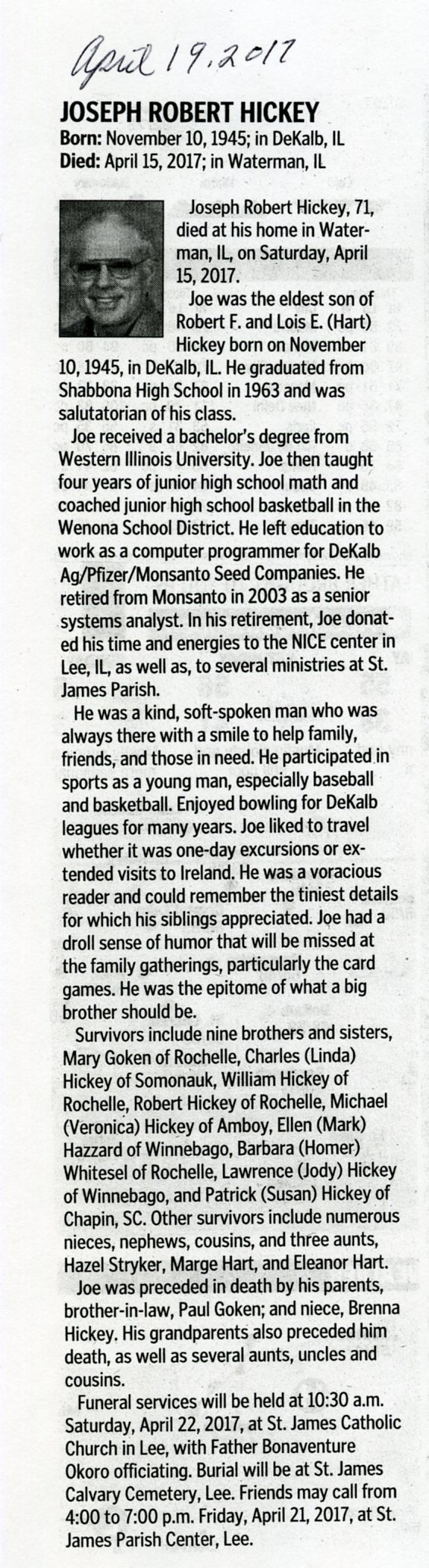 April 19, 2017

JOSEPH ROBERT HICKEY
Born: November 10, 1945; in DeKalb, IL
Died: April 15, 2017; in Waterman, IL

Joseph Robert Hickey, 71, died at his home in Waterman, IL, on Saturday, April 15, 2017.

Joe was the eldest son of Robert F. and Lois E. (Hart) Hickey born on November 10, 1945, in DeKalb, IL. He graduated from Shabbona High School in 1963 and was salutatorian of his class.

Joe received a bachelor's degree from Western Illinois University. Joe then taught four years of junior high school math and coached junior high school basketball in the Wenona School District. He left education to work as a computer programmer for DeKalb Ag/Pfizer/Monsanto Seed Companies. He retired from Monsanto in 2003 as a senior systems analyst. In his retirement, Joe donated his time and energies to the NICE center in Lee, IL, as well as, to several ministries at St. James Parish.

He was a kind, soft-spoken man who was always there with a smile to help family, friends, and those in need. He participated in sports as a young man, especially baseball and basketball. Enjoyed bowling for DeKalb leagues for many years. Joe liked to travel whether it was one-day excursions or extended visits to Ireland. He was a voracious reader and could remember the tiniest details for which his siblings appreciated. Joe had a droll sense of humor that will be missed at the family gatherings, particularly the card games. He was the epitome of what a big brother should be.

Survivors include nine brothers and sisters, Mary Goken of Rochelle, Charles (Linda) Hickey of Somonauk, William Hickey of Rochelle, Robert Hickey of Rochelle, Michael (Veronica) Hickey of Amboy, Ellen (Mark) Hazzard of Winnebago, Barbara (Homer) Whitesel of Rochelle, Lawrence (Jody) Hickey of Winnebago, and Patrick (Susan) Hickey of Chapin, SC. Other survivors include numerous nieces, nephews, cousins, and three aunts, Hazel Stryker, Marge Hart, and Eleanor Hart.

Joe was preceded in death by his parents, brother-in-law, Paul Goken; and niece, Brenna Hickey. His grandparents also preceded him death, as well as several aunts, uncles and cousins.

Funeral services will be held at 10:30 a.m. Saturday, April 22, 2017, at St. James Catholic Church in Lee, with Father Bonaventure Okoro officiating. Burial will be at St. James Calvary Cemetery, Lee. Friends may call from 4:00 to 7:00 p.m. Friday, April 21, 2017, at St. James Parish Center, Lee.